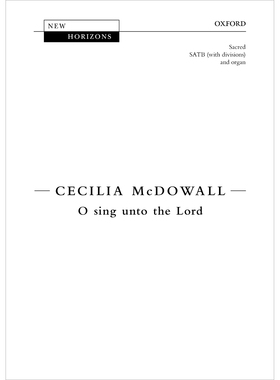 NEW
HORIZONS

OXFORD

Sacred
SATB (with divisions)
and organ

— CECILIA McDOWALL —
O sing unto the Lord